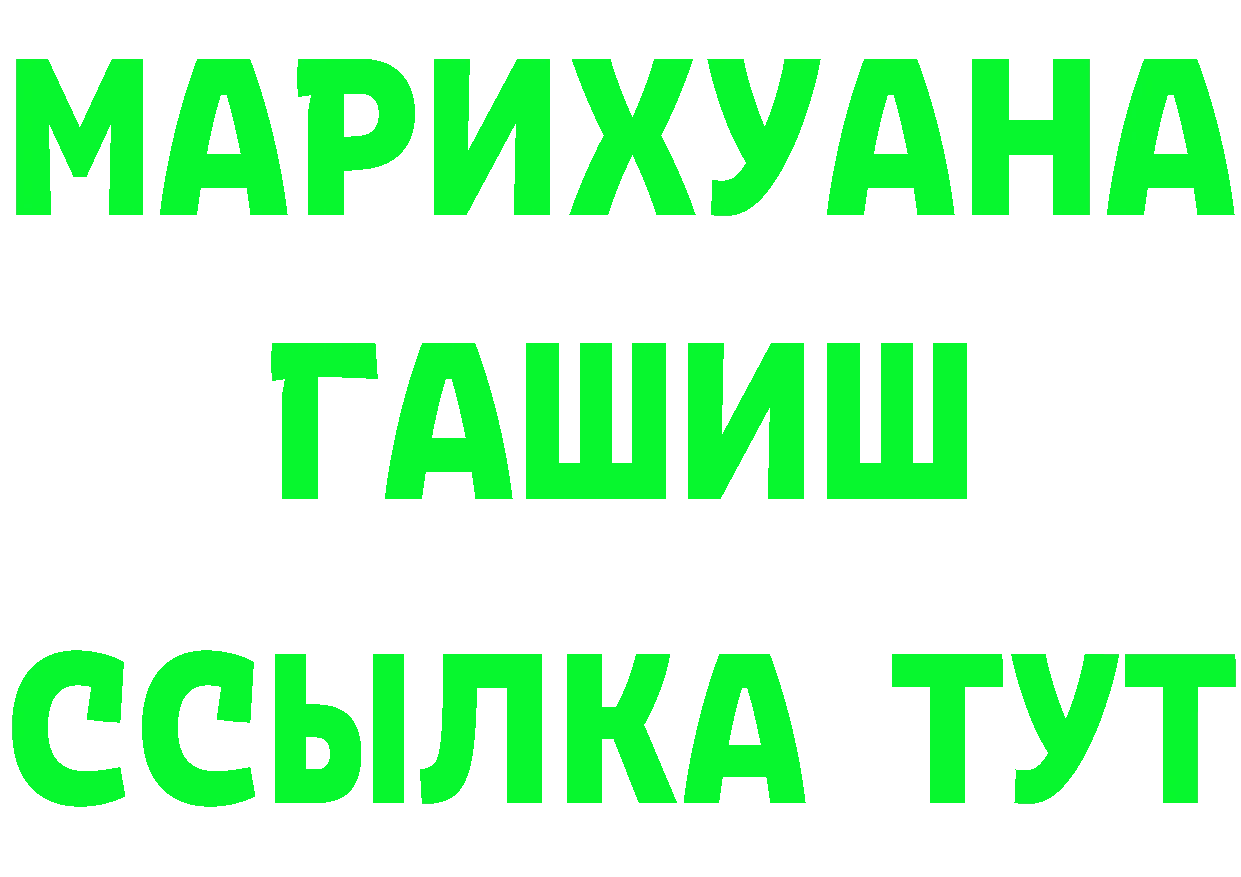 МАРИХУАНА
ГАШИШ
ССЫЛКА ТУТ